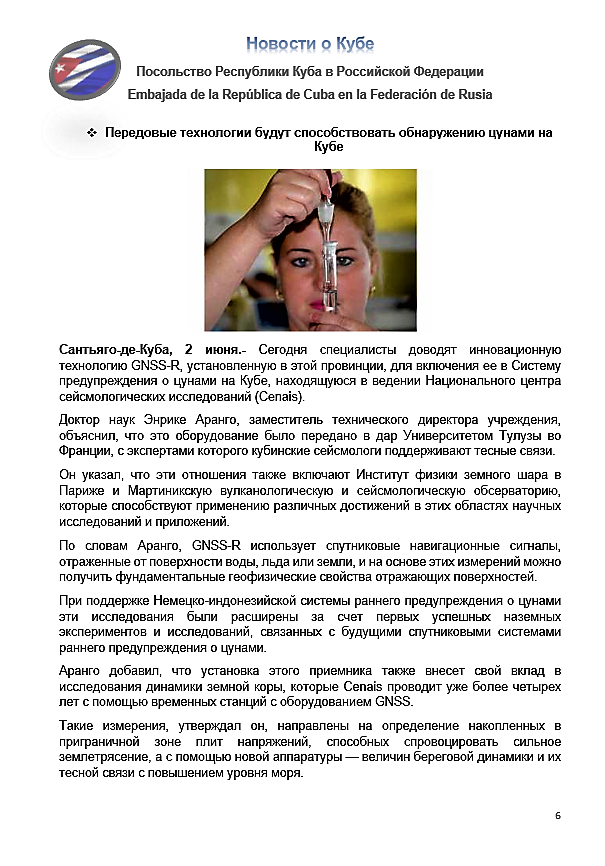 Новости о Кубе

Посольство Республики Куба в Российской Федерации

Embajada de la República de Cuba en la Federación de Rusia

❖ Передовые технологии будут способствовать обнаружению цунами на Кубе

Сантьяго-де-Куба, 2 июня.- Сегодня специалисты доводят инновационную технологию GNSS-R, установленную в этой провинции, для включения ее в Систему предупреждения о цунами на Кубе, находящуюся в ведении Национального центра сейсмологических исследований (Cenais).

Доктор наук Энрике Аранго, заместитель технического директора учреждения, объяснил, что это оборудование было передано в дар Университетом Тулузы во Франции, с экспертами которого кубинские сейсмологи поддерживают тесные связи.

Он указал, что эти отношения также включают Институт физики земного шара в Париже и Мартиникскую вулканологическую и сейсмологическую обсерваторию, которые способствуют применению различных достижений в этих областях научных исследований и приложений.

По словам Аранго, GNSS-R использует спутниковые навигационные сигналы, отраженные от поверхности воды, льда или земли, и на основе этих измерений можно получить фундаментальные геофизические свойства отражающих поверхностей.

При поддержке Немецко-индонезийской системы раннего предупреждения о цунами эти исследования были расширены за счет первых успешных наземных экспериментов и исследований, связанных с будущими спутниковыми системами раннего предупреждения о цунами.

Аранго добавил, что установка этого приемника также внесет свой вклад в исследования динамики земной коры, которые Cenais проводит уже более четырех лет с помощью временных станций с оборудованием GNSS.

Такие измерения, утверждал он, направлены на определение накопленных в приграничной зоне плит напряжений, способных спровоцировать сильное землетрясение, а с помощью новой аппаратуры — величин береговой динамики и их тесной связи с повышением уровня моря.

6